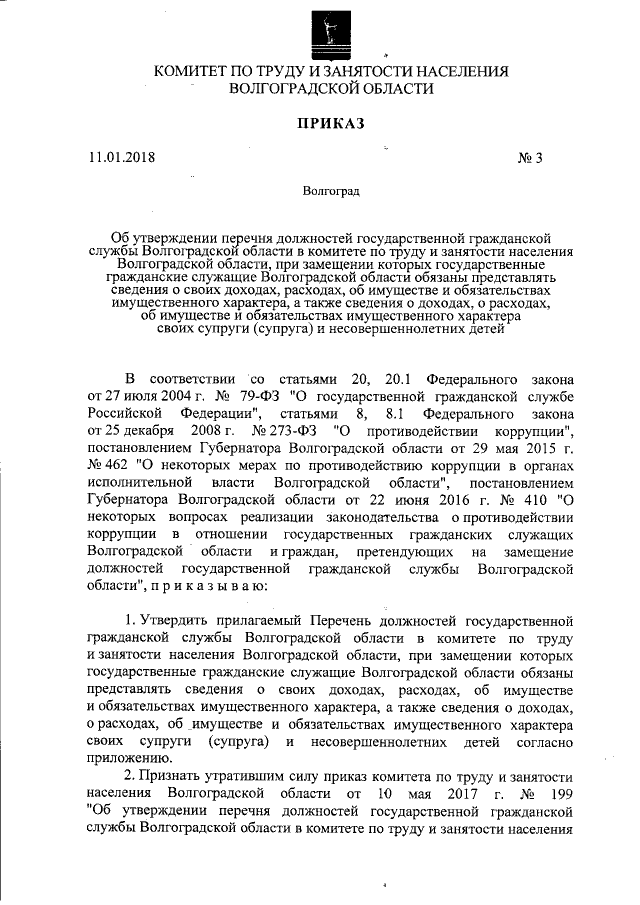 КОМИТЕТ ПО ТРУДУ И ЗАНЯТОСТИ НАСЕЛЕНИЯ ВОЛГОГРАДСКОЙ ОБЛАСТИ

ПРИКАЗ

11.01.2018 № 3

Волгоград

Об утверждении перечня должностей государственной гражданской службы Волгоградской области в комитете по труду и занятости населения Волгоградской области, при замещении которых государственные гражданские служащие Волгоградской области обязаны представлять сведения о своих доходах, расходах, об имуществе и обязательствах имущественного характера, а также сведения о доходах, о расходах, об имуществе и обязательствах имущественного характера своих супруги (супруга) и несовершеннолетних детей

В соответствии со статьями 20, 20.1 Федерального закона от 27 июля 2004 г. № 79-ФЗ "О государственной гражданской службе Российской Федерации", статьями 8, 8.1 Федерального закона от 25 декабря 2008 г. № 273-ФЗ "О противодействии коррупции", постановлением Губернатора Волгоградской области от 29 мая 2015 г. № 462 "О некоторых мерах по противодействию коррупции в органах исполнительной власти Волгоградской области", постановлением Губернатора Волгоградской области от 22 июня 2016 г. № 410 "О некоторых вопросах реализации законодательства о противодействии коррупции в отношении государственных гражданских служащих Волгоградской области и граждан, претендующих на замещение должностей государственной гражданской службы Волгоградской области", п р и к а з ы в а ю:

1. Утвердить прилагаемый Перечень должностей государственной гражданской службы Волгоградской области в комитете по труду и занятости населения Волгоградской области, при замещении которых государственные гражданские служащие Волгоградской области обязаны представлять сведения о своих доходах, расходах, об имуществе и обязательствах имущественного характера, а также сведения о доходах, о расходах, об имуществе и обязательствах имущественного характера своих супруги (супруга) и несовершеннолетних детей согласно приложению.

2. Признать утратившим силу приказ комитета по труду и занятости населения Волгоградской области от 10 мая 2017 г. № 199 "Об утверждении перечня должностей государственной гражданской службы Волгоградской области в комитете по труду и занятости населения